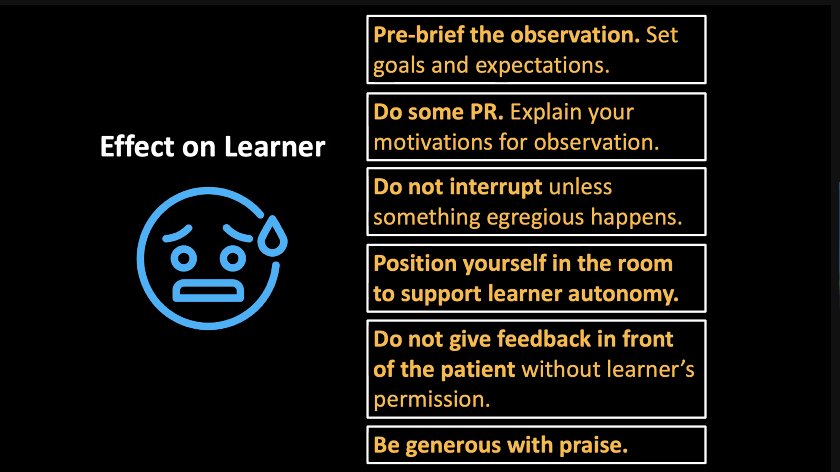 Effect on Learner

Pre-brief the observation. Set goals and expectations.

Do some PR. Explain your motivations for observation.

Do not interrupt unless something egregious happens.

Position yourself in the room to support learner autonomy.

Do not give feedback in front of the patient without learner's permission.

Be generous with praise.